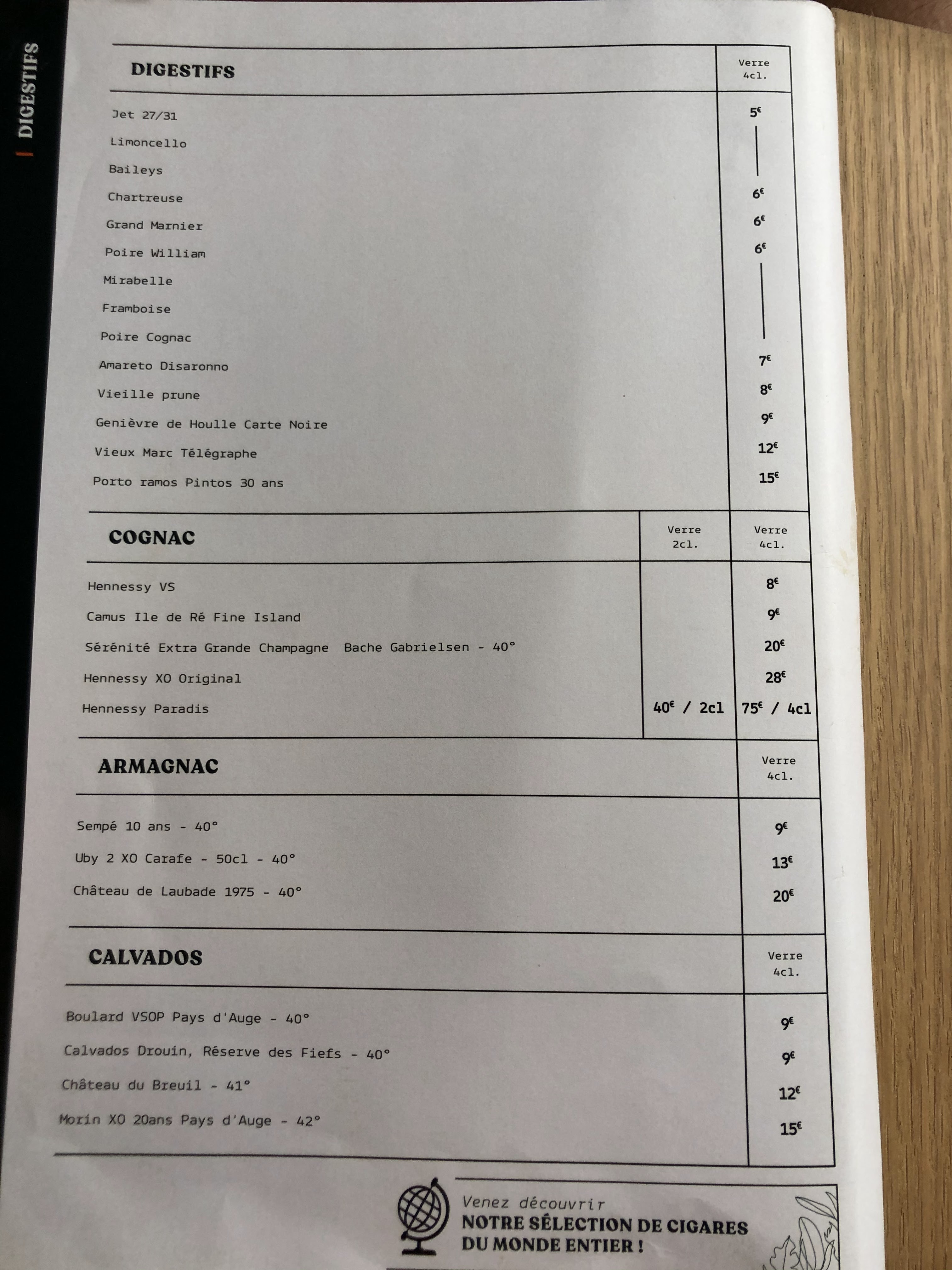 DIGESTIFS

| DIGESTIFS | Verre 4cl. |
|---|---|
| Jet 27/31 | 5€ |
| Limoncello | |
| Baileys | |
| Chartreuse | 6€ |
| Grand Marnier | 6€ |
| Poire William | 6€ |
| Mirabelle | |
| Framboise | |
| Poire Cognac | |
| Amareto Disaronno | 7€ |
| Vieille prune | 8€ |
| Genièvre de Houlle Carte Noire | 9€ |
| Vieux Marc Télégraphe | 12€ |
| Porto ramos Pintos 30 ans | 15€ |

| COGNAC | Verre 2cl. | Verre 4cl. |
|---|---|---|
| Hennessy VS | | 8€ |
| Camus Ile de Ré Fine Island | | 9€ |
| Sérénité Extra Grande Champagne Bache Gabrielsen - 40° | | 20€ |
| Hennessy XO Original | | 28€ |
| Hennessy Paradis | 40€ / 2cl | 75€ / 4cl |

| ARMAGNAC | Verre 4cl. |
|---|---|
| Sempé 10 ans - 40° | 9€ |
| Uby 2 XO Carafe - 50cl - 40° | 13€ |
| Château de Laubade 1975 - 40° | 20€ |

| CALVADOS | Verre 4cl. |
|---|---|
| Boulard VSOP Pays d'Auge - 40° | 9€ |
| Calvados Drouin, Réserve des Fiefs - 40° | 9€ |
| Château du Breuil - 41° | 12€ |
| Morin XO 20ans Pays d'Auge - 42° | 15€ |

Venez découvrir
NOTRE SÉLECTION DE CIGARES DU MONDE ENTIER !